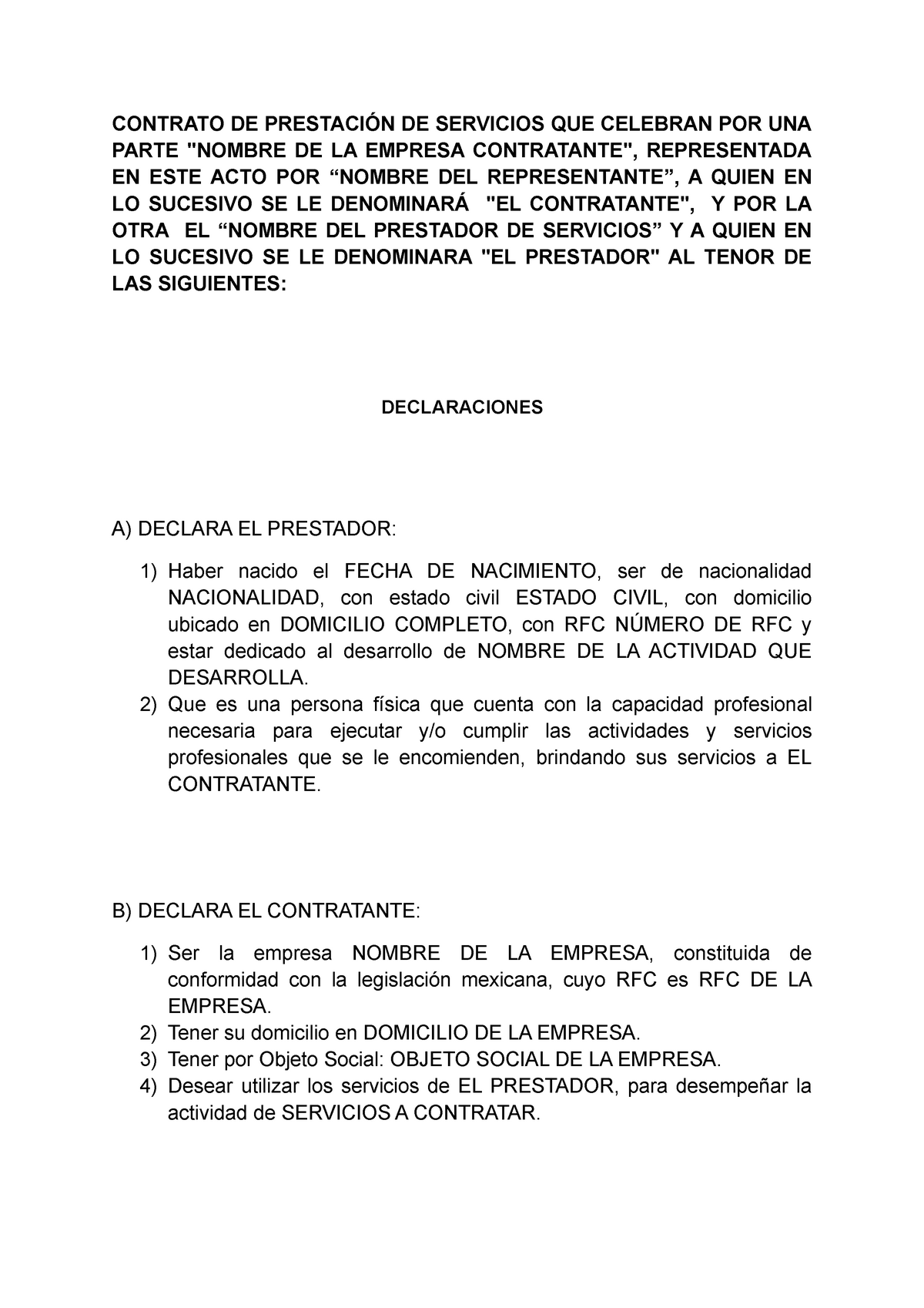 CONTRATO DE PRESTACIÓN DE SERVICIOS QUE CELEBRAN POR UNA PARTE "NOMBRE DE LA EMPRESA CONTRATANTE", REPRESENTADA EN ESTE ACTO POR “NOMBRE DEL REPRESENTANTE”, A QUIEN EN LO SUCESIVO SE LE DENOMINARÁ "EL CONTRATANTE", Y POR LA OTRA EL “NOMBRE DEL PRESTADOR DE SERVICIOS” Y A QUIEN EN LO SUCESIVO SE LE DENOMINARA "EL PRESTADOR" AL TENOR DE LAS SIGUIENTES:

DECLARACIONES

A) DECLARA EL PRESTADOR:

1) Haber nacido el FECHA DE NACIMIENTO, ser de nacionalidad NACIONALIDAD, con estado civil ESTADO CIVIL, con domicilio ubicado en DOMICILIO COMPLETO, con RFC NÚMERO DE RFC y estar dedicado al desarrollo de NOMBRE DE LA ACTIVIDAD QUE DESARROLLA.
2) Que es una persona física que cuenta con la capacidad profesional necesaria para ejecutar y/o cumplir las actividades y servicios profesionales que se le encomienden, brindando sus servicios a EL CONTRATANTE.

B) DECLARA EL CONTRATANTE:

1) Ser la empresa NOMBRE DE LA EMPRESA, constituida de conformidad con la legislación mexicana, cuyo RFC es RFC DE LA EMPRESA.
2) Tener su domicilio en DOMICILIO DE LA EMPRESA.
3) Tener por Objeto Social: OBJETO SOCIAL DE LA EMPRESA.
4) Desear utilizar los servicios de EL PRESTADOR, para desempeñar la actividad de SERVICIOS A CONTRATAR.